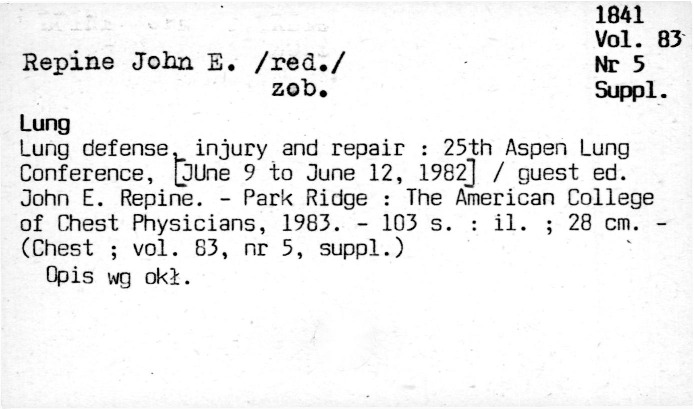 1841
Vol. 83
Nr 5
Suppl.

Repine John E. /red./
zob.

Lung

Lung defense, injury and repair : 25th Aspen Lung Conference, [JUne 9 to June 12, 1982] / guest ed. John E. Repine. - Park Ridge : The American College of Chest Physicians, 1983. - 103 s. : il. ; 28 cm. - (Chest ; vol. 83, nr 5, suppl.)

Opis wg okł.